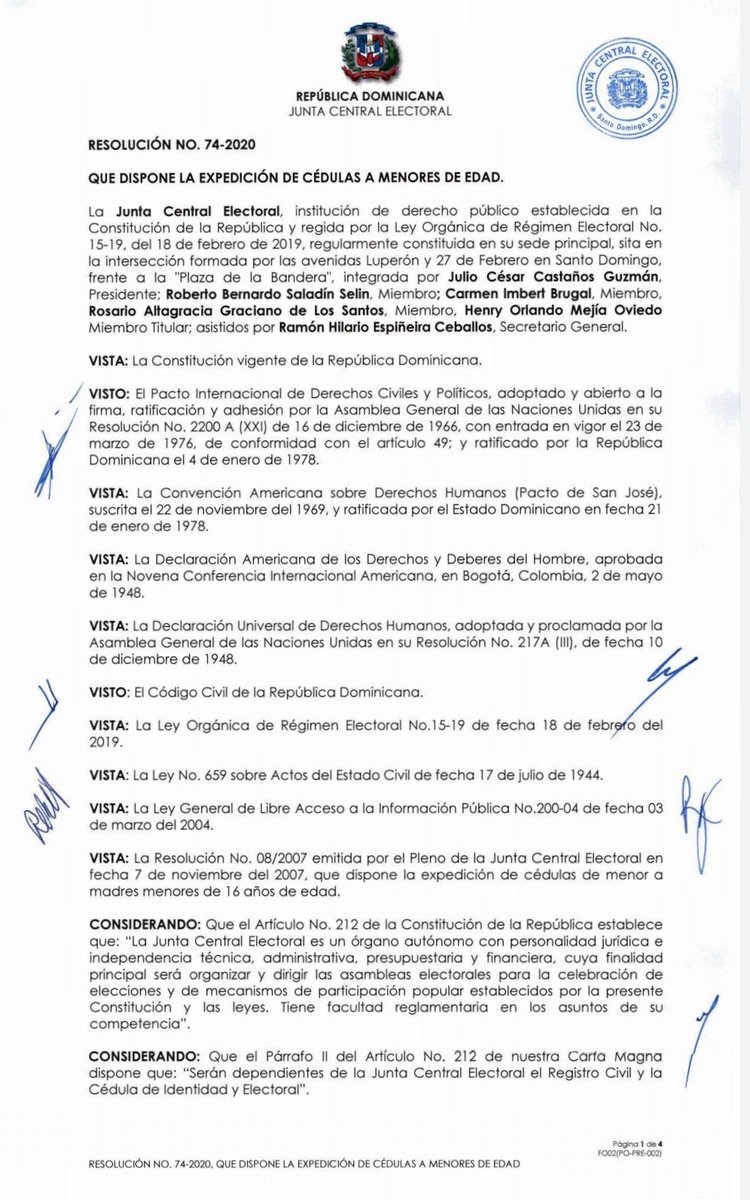 REPÚBLICA DOMINICANA
JUNTA CENTRAL ELECTORAL

JUNTA CENTRAL ELECTORAL
Santo Domingo, R.D.

RESOLUCIÓN NO. 74-2020

QUE DISPONE LA EXPEDICIÓN DE CÉDULAS A MENORES DE EDAD.

La Junta Central Electoral, institución de derecho público establecida en la Constitución de la República y regida por la Ley Orgánica de Régimen Electoral No. 15-19, del 18 de febrero de 2019, regularmente constituida en su sede principal, sita en la intersección formada por las avenidas Luperón y 27 de Febrero en Santo Domingo, frente a la "Plaza de la Bandera", integrada por Julio César Castaños Guzmán, Presidente; Roberto Bernardo Saladín Selin, Miembro; Carmen Imbert Brugal, Miembro, Rosario Altagracia Graciano de Los Santos, Miembro, Henry Orlando Mejía Oviedo Miembro Titular; asistidos por Ramón Hilario Espiñeira Ceballos, Secretario General.

VISTA: La Constitución vigente de la República Dominicana.

VISTO: El Pacto Internacional de Derechos Civiles y Políticos, adoptado y abierto a la firma, ratificación y adhesión por la Asamblea General de las Naciones Unidas en su Resolución No. 2200 A (XXI) de 16 de diciembre de 1966, con entrada en vigor el 23 de marzo de 1976, de conformidad con el artículo 49; y ratificado por la República Dominicana el 4 de enero de 1978.

VISTA: La Convención Americana sobre Derechos Humanos (Pacto de San José), suscrita el 22 de noviembre del 1969, y ratificada por el Estado Dominicano en fecha 21 de enero de 1978.

VISTA: La Declaración Americana de los Derechos y Deberes del Hombre, aprobada en la Novena Conferencia Internacional Americana, en Bogotá, Colombia, 2 de mayo de 1948.

VISTA: La Declaración Universal de Derechos Humanos, adoptada y proclamada por la Asamblea General de las Naciones Unidas en su Resolución No. 217A (III), de fecha 10 de diciembre de 1948.

VISTO: El Código Civil de la República Dominicana.

VISTA: La Ley Orgánica de Régimen Electoral No.15-19 de fecha 18 de febrero del 2019.

VISTA: La Ley No. 659 sobre Actos del Estado Civil de fecha 17 de julio de 1944.

VISTA: La Ley General de Libre Acceso a la Información Pública No.200-04 de fecha 03 de marzo del 2004.

VISTA: La Resolución No. 08/2007 emitida por el Pleno de la Junta Central Electoral en fecha 7 de noviembre del 2007, que dispone la expedición de cédulas de menor a madres menores de 16 años de edad.

CONSIDERANDO: Que el Artículo No. 212 de la Constitución de la República establece que: "La Junta Central Electoral es un órgano autónomo con personalidad jurídica e independencia técnica, administrativa, presupuestaria y financiera, cuya finalidad principal será organizar y dirigir las asambleas electorales para la celebración de elecciones y de mecanismos de participación popular establecidos por la presente Constitución y las leyes. Tiene facultad reglamentaria en los asuntos de su competencia".

CONSIDERANDO: Que el Párrafo II del Artículo No. 212 de nuestra Carta Magna dispone que: "Serán dependientes de la Junta Central Electoral el Registro Civil y la Cédula de Identidad y Electoral".

Página 1 de 4
FO02(PO-PRE-002)

RESOLUCIÓN NO. 74-2020, QUE DISPONE LA EXPEDICIÓN DE CÉDULAS A MENORES DE EDAD